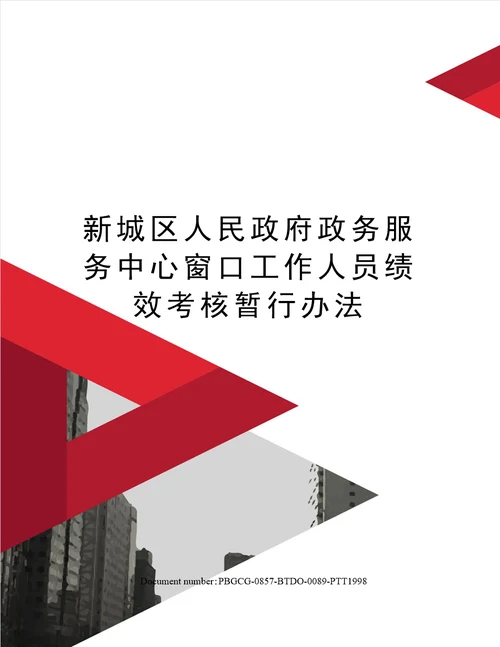 新城区人民政府政务服务中心窗口工作人员绩效考核暂行办法

Document number: PBGCG-0857-BTDO-0089-PTT1998